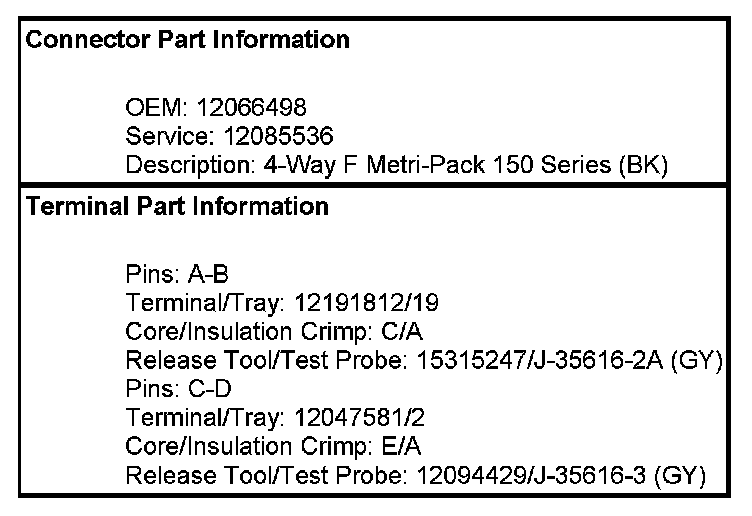 Connector Part Information

OEM: 12066498
Service: 12085536
Description: 4-Way F Metri-Pack 150 Series (BK)

Terminal Part Information

Pins: A-B
Terminal/Tray: 12191812/19
Core/Insulation Crimp: C/A
Release Tool/Test Probe: 15315247/J-35616-2A (GY)
Pins: C-D
Terminal/Tray: 12047581/2
Core/Insulation Crimp: E/A
Release Tool/Test Probe: 12094429/J-35616-3 (GY)